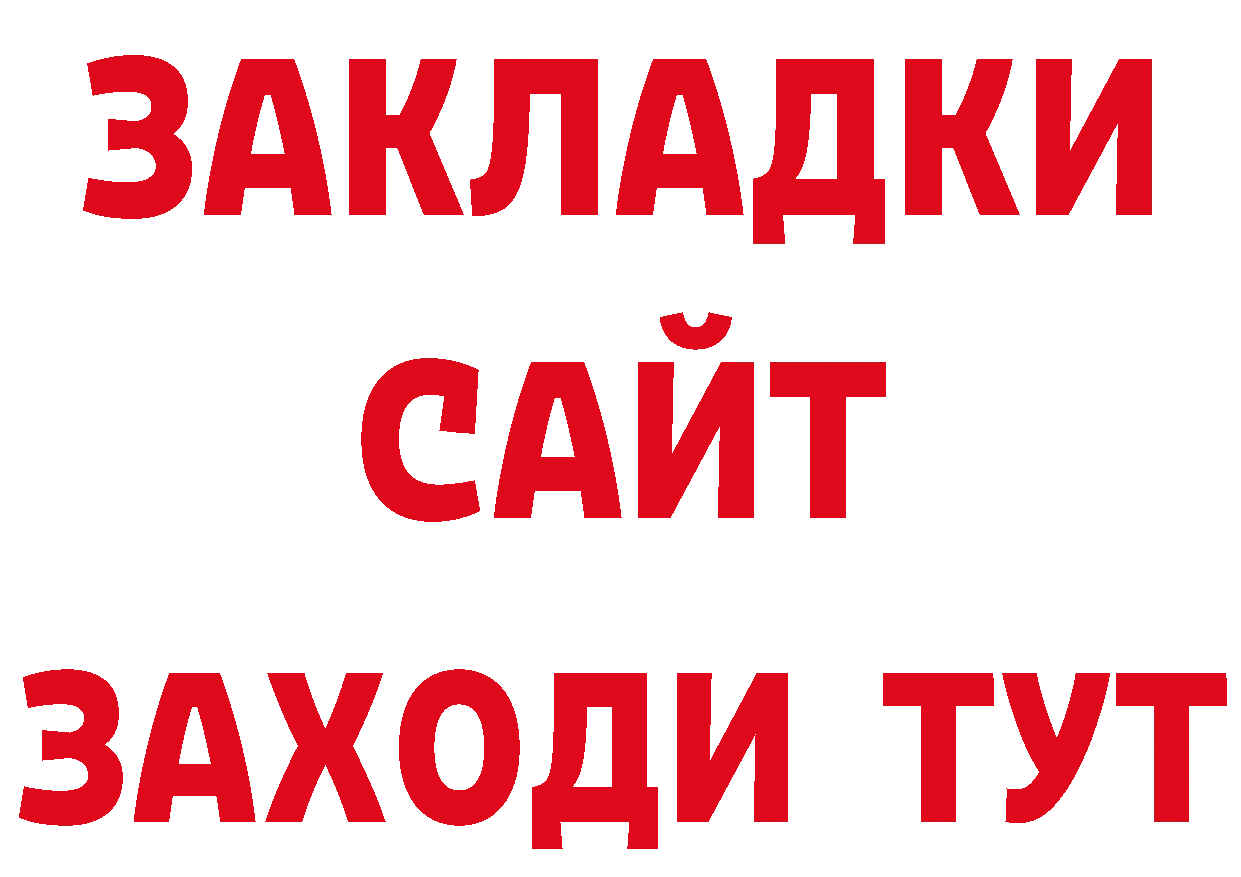 ЗАКЛАДКИ
САЙТ
ЗАХОДИ ТУТ